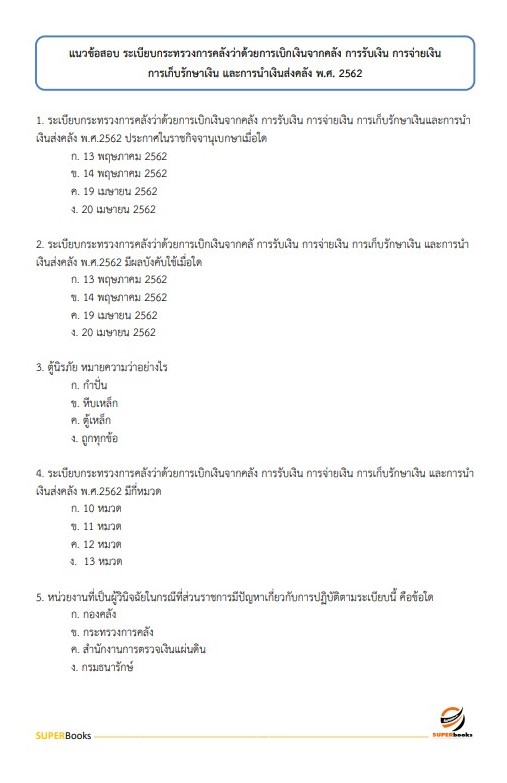 แนวข้อสอบ ระเบียบกระทรวงการคลังว่าด้วยการเบิกเงินจากคลัง การรับเงิน การจ่ายเงิน การเก็บรักษาเงิน และการนำเงินส่งคลัง พ.ศ. 2562

1. ระเบียบกระทรวงการคลังว่าด้วยการเบิกเงินจากคลัง การรับเงิน การจ่ายเงิน การเก็บรักษาเงินและการนำเงินส่งคลัง พ.ศ.2562 ประกาศในราชกิจจานุเบกษาเมื่อใด
ก. 13 พฤษภาคม 2562
ข. 14 พฤษภาคม 2562
ค. 19 เมษายน 2562
ง. 20 เมษายน 2562

2. ระเบียบกระทรวงการคลังว่าด้วยการเบิกเงินจากคลั การรับเงิน การจ่ายเงิน การเก็บรักษาเงิน และการนำเงินส่งคลัง พ.ศ.2562 มีผลบังคับใช้เมื่อใด
ก. 13 พฤษภาคม 2562
ข. 14 พฤษภาคม 2562
ค. 19 เมษายน 2562
ง. 20 เมษายน 2562

3. ตู้นิรภัย หมายความว่าอย่างไร
ก. กำปั่น
ข. หีบเหล็ก
ค. ตู้เหล็ก
ง. ถูกทุกข้อ

4. ระเบียบกระทรวงการคลังว่าด้วยการเบิกเงินจากคลัง การรับเงิน การจ่ายเงิน การเก็บรักษาเงิน และการนำเงินส่งคลัง พ.ศ.2562 มีกี่หมวด
ก. 10 หมวด
ข. 11 หมวด
ค. 12 หมวด
ง. 13 หมวด

5. หน่วยงานที่เป็นผู้วินิจฉัยในกรณีที่ส่วนราชการมีปัญหาเกี่ยวกับการปฏิบัติตามระเบียบนี้ คือข้อใด
ก. กองคลัง
ข. กระทรวงการคลัง
ค. สำนักงานการตรวจเงินแผ่นดิน
ง. กรมธนารักษ์

SUPERBooks

SUPERbooks